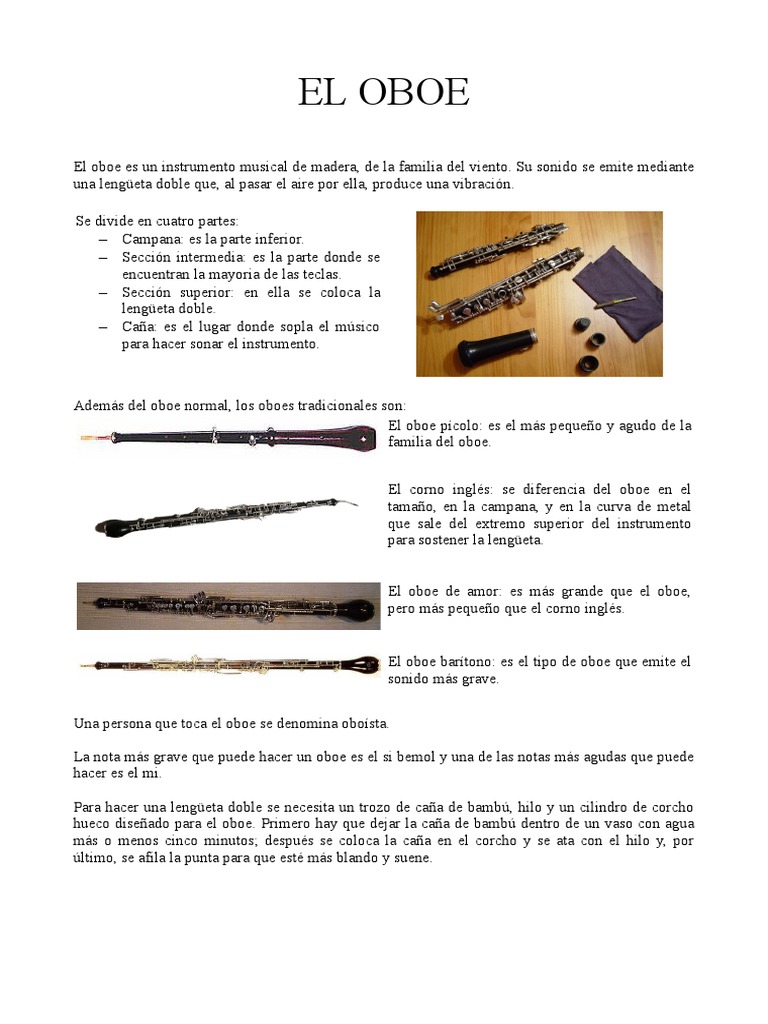 EL OBOE

El oboe es un instrumento musical de madera, de la familia del viento. Su sonido se emite mediante una lengüeta doble que, al pasar el aire por ella, produce una vibración.

Se divide en cuatro partes:
– Campana: es la parte inferior.
– Sección intermedia: es la parte donde se encuentran la mayoría de las teclas.
– Sección superior: en ella se coloca la lengüeta doble.
– Caña: es el lugar donde sopla el músico para hacer sonar el instrumento.

Además del oboe normal, los oboes tradicionales son:

El oboe pícolo: es el más pequeño y agudo de la familia del oboe.

El corno inglés: se diferencia del oboe en el tamaño, en la campana, y en la curva de metal que sale del extremo superior del instrumento para sostener la lengüeta.

El oboe de amor: es más grande que el oboe, pero más pequeño que el corno inglés.

El oboe barítono: es el tipo de oboe que emite el sonido más grave.

Una persona que toca el oboe se denomina oboísta.

La nota más grave que puede hacer un oboe es el si bemol y una de las notas más agudas que puede hacer es el mi.

Para hacer una lengüeta doble se necesita un trozo de caña de bambú, hilo y un cilindro de corcho hueco diseñado para el oboe. Primero hay que dejar la caña de bambú dentro de un vaso con agua más o menos cinco minutos; después se coloca la caña en el corcho y se ata con el hilo y, por último, se afila la punta para que esté más blando y suene.